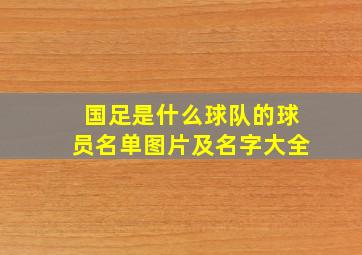 国足是什么球队的球员名单图片及名字大全